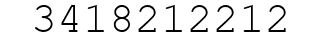 3418212212